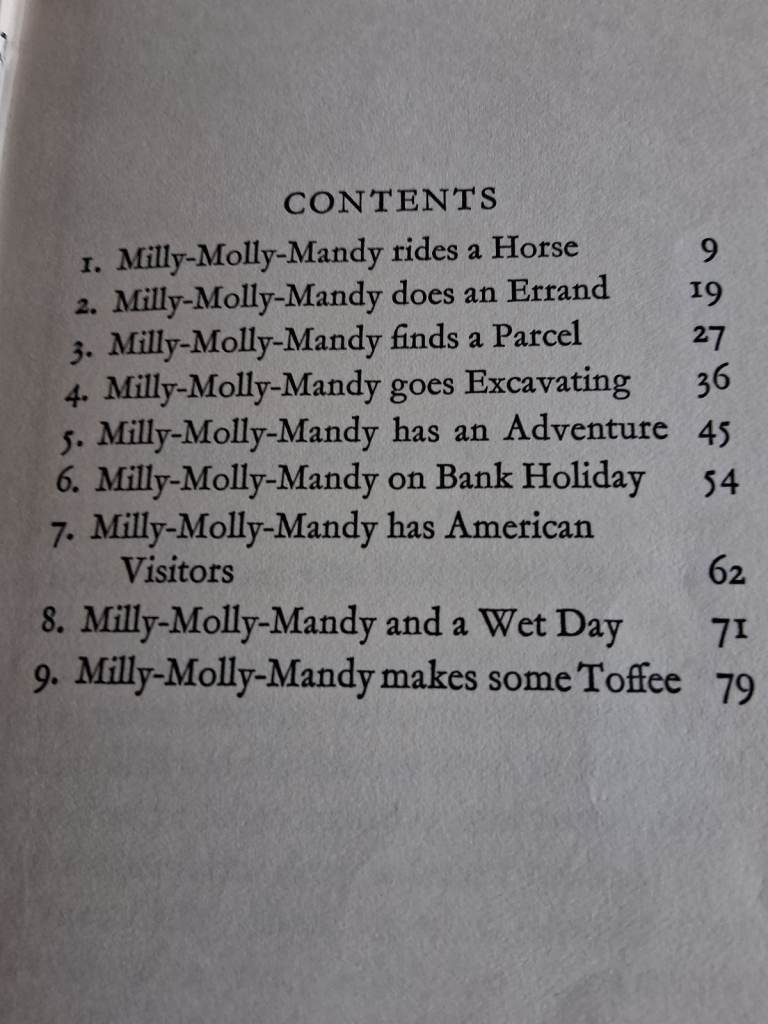 CONTENTS

1. Milly-Molly-Mandy rides a Horse 9
2. Milly-Molly-Mandy does an Errand 19
3. Milly-Molly-Mandy finds a Parcel 27
4. Milly-Molly-Mandy goes Excavating 36
5. Milly-Molly-Mandy has an Adventure 45
6. Milly-Molly-Mandy on Bank Holiday 54
7. Milly-Molly-Mandy has American Visitors 62
8. Milly-Molly-Mandy and a Wet Day 71
9. Milly-Molly-Mandy makes some Toffee 79